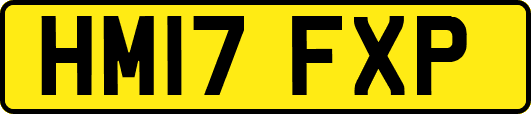 HM17 FXP